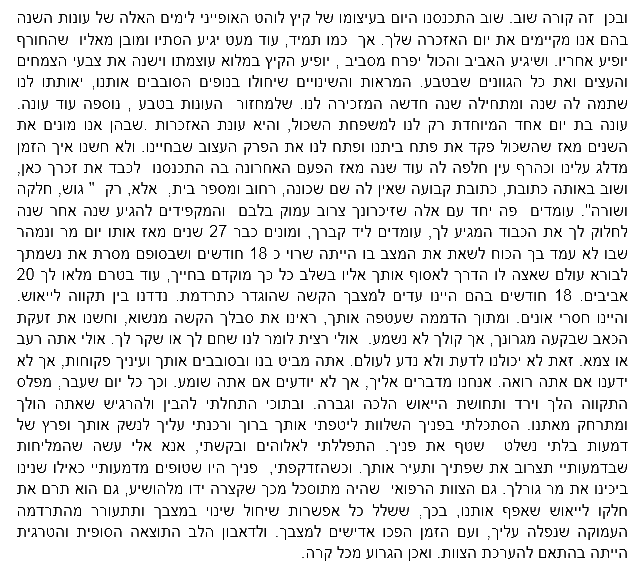 ובכן זה קורה שוב. שוב התכנסנו היום בעיצומו של קיץ לוהט האופייני לימים האלה של עונות השנה בהם אנו מקיימים את יום האזכרה שלך. אך כמו תמיד, עוד מעט יגיע הסתיו ומובן מאליו שהחורף יופיע אחריו. ושיגיע האביב והכול יפרח מסביב , יופיע הקיץ במלוא עוצמתו וישנה את צבעי הצמחים והעצים ואת כל הגוונים שבטבע. המראות והשינויים שיחולו בנופים הסובבים אותנו, יאותתו לנו שתמה לה שנה ומתחילה שנה חדשה המזכירה לנו. שלמחזור העונות בטבע , נוספה עוד עונה. עונה בת יום אחד המיוחדת רק לנו למשפחת השכול, והיא עונת האזכרות .שבהן אנו מונים את השנים מאז שהשכול פקד את פתח ביתנו ופתח לנו את הפרק העצוב שבחיינו. ולא חשנו איך הזמן מדלג עלינו וכהרף עין חלפה לה עוד שנה מאז הפעם האחרונה בה התכנסנו לכבד את זכרך כאן, ושוב באותה כתובת, כתובת קבועה שאין לה שם שכונה, רחוב ומספר בית, אלא, רק " גוש, חלקה ושורה". עומדים פה יחד עם אלה שזיכרונך צרוב עמוק בלבם והמקפידים להגיע שנה אחר שנה לחלוק לך את הכבוד המגיע לך, עומדים ליד קברך, ומונים כבר 27 שנים מאז אותו יום מר ונמהר שבו לא עמד בך הכוח לשאת את המצב בו הייתה שרוי כ 18 חודשים ושבסופם מסרת את נשמתך לבורא עולם שאצה לו הדרך לאסוף אותך אליו בשלב כל כך מוקדם בחייך, עוד בטרם מלאו לך 20 אביבים. 18 חודשים בהם היינו עדים למצבך הקשה שהוגדר כתרדמת. נדדנו בין תקווה לייאוש. והיינו חסרי אונים. ומתוך הדממה שעטפה אותך, ראינו את סבלך הקשה מנשוא, וחשנו את זעקת הכאב שבקעה מגרונך, אך קולך לא נשמע. אולי רצית לומר לנו שחם לך או שקר לך. אולי אתה רעב או צמא. זאת לא יכולנו לדעת ולא נדע לעולם. אתה מביט בנו ובסובבים אותך ועיניך פקוחות, אך לא ידענו אם אתה רואה. אנחנו מדברים אליך, אך לא יודעים אם אתה שומע. וכך כל יום שעבר, מפלס התקווה הלך וירד ותחושת הייאוש הלכה וגברה. ובתוכי התחלתי להבין ולהרגיש שאתה הולך ומתרחק מאתנו. הסתכלתי בפניך השלוות ליטפתי אותך ברוך ורכנתי עליך לנשק אותך ופרץ של דמעות בלתי נשלט שטף את פניך. התפללתי לאלוהים ובקשתי, אנא אלי עשה שהמליחות שבדמעותיי תצרוב את שפתיך ותעיר אותך. וכשהזדקפתי, פניך היו שטופים מדמעותיי כאילו שנינו ביכינו את מר גורלך. גם הצוות הרפואי שהיה מתוסכל מכך שקצרה ידו מלהושיע, גם הוא תרם את חלקו לייאוש שאפף אותנו, בכך, ששלל כל אפשרות שיחול שינוי במצבך ותתעורר מהתרדמה העמוקה שנפלה עליך, ועם הזמן הפכו אדישים למצבך. ולדאבון הלב התוצאה הסופית והטרגית הייתה בהתאם להערכת הצוות. ואכן הגרוע מכל קרה.